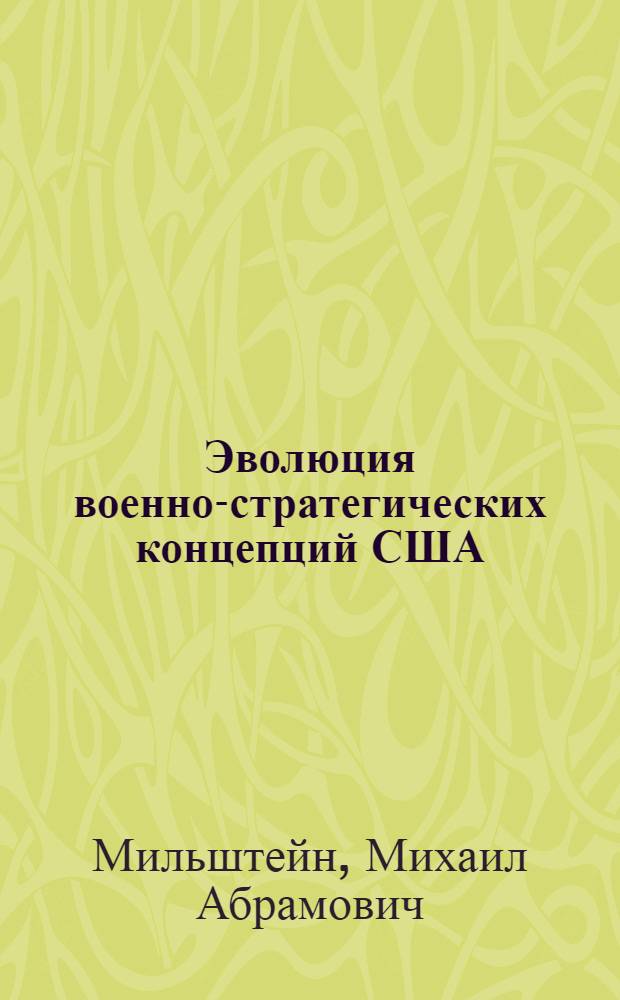 Эволюция военно-стратегических концепций США

Мильштейн, Михаил Абрамович